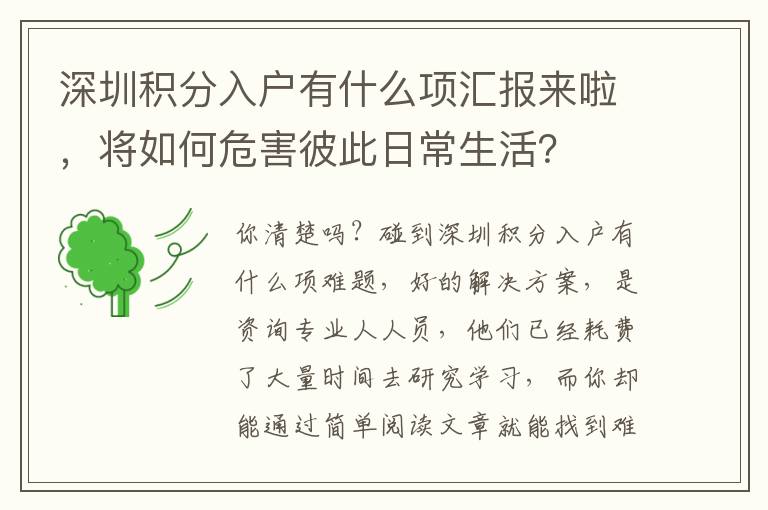 深圳积分入户有什么项汇报来啦，将如何危害彼此日常生活？

你清楚吗？碰到深圳积分入户有什么项难题，好的解决方案，是资询专业人人员，他们已经耗费了大量时间去研究学习，而你却能通过简单阅读文章就能找到难